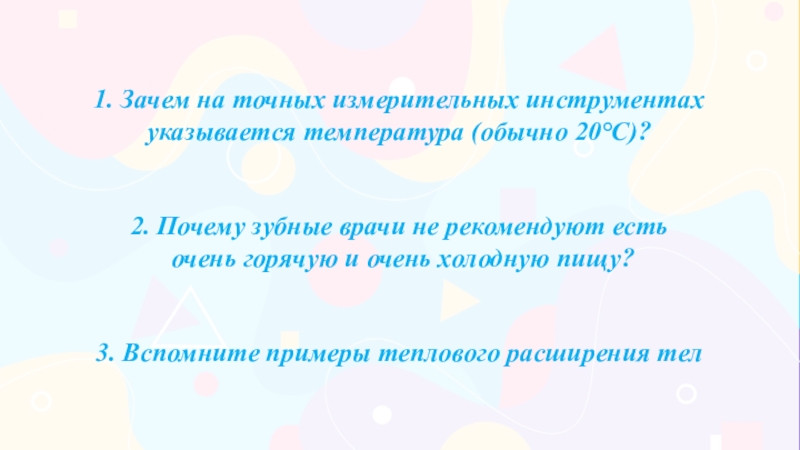 1. Зачем на точных измерительных инструментах указывается температура (обычно 20°С)?

2. Почему зубные врачи не рекомендуют есть очень горячую и очень холодную пищу?

3. Вспомните примеры теплового расширения тел